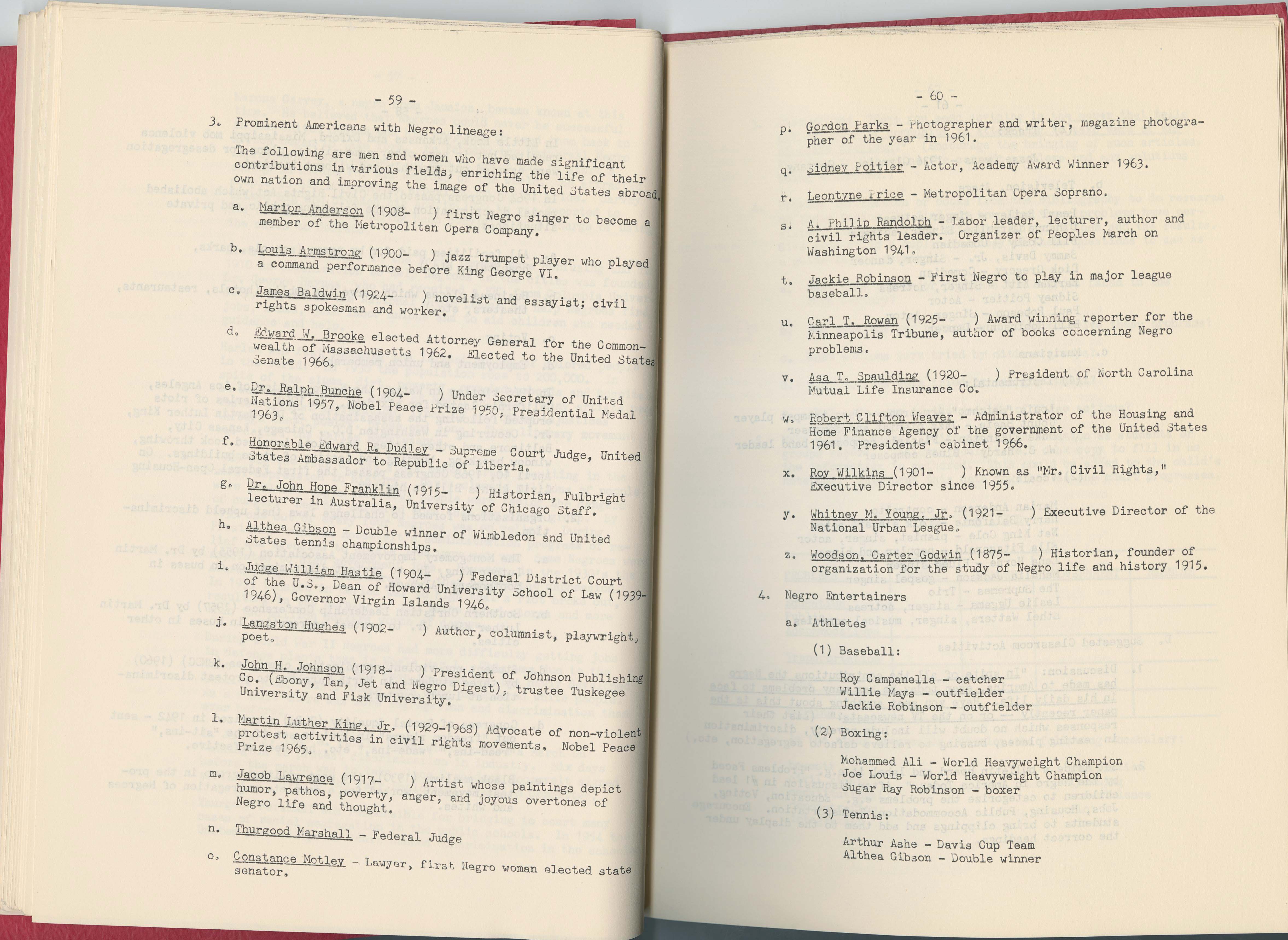 - 59 -

3. Prominent Americans with Negro lineage:

The following are men and women who have made significant contributions in various fields, enriching the life of their own nation and improving the image of the United States abroad.

a. Marion Anderson (1908- ) first Negro singer to become a member of the Metropolitan Opera Company.

b. Louis Armstrong (1900- ) jazz trumpet player who played a command performance before King George VI.

c. James Baldwin (1924- ) novelist and essayist; civil rights spokesman and worker.

d. Edward W. Brooke elected Attorney General for the Commonwealth of Massachusetts 1962. Elected to the United States Senate 1966.

e. Dr. Ralph Bunche (1904- ) Under Secretary of United Nations 1957, Nobel Peace Prize 1950, Presidential Medal 1963.

f. Honorable Edward R. Dudley - Supreme Court Judge, United States Ambassador to Republic of Liberia.

g. Dr. John Hope Franklin (1915- ) Historian, Fulbright lecturer in Australia, University of Chicago Staff.

h. Althea Gibson - Double winner of Wimbledon and United States tennis championships.

i. Judge William Hastie (1904- ) Federal District Court of the U.S., Dean of Howard University School of Law (1939-1946), Governor Virgin Islands 1946.

j. Langston Hughes (1902- ) Author, columnist, playwright, poet.

k. John H. Johnson (1918- ) President of Johnson Publishing Co. (Ebony, Tan, Jet and Negro Digest), trustee Tuskegee University and Fisk University.

l. Martin Luther King, Jr. (1929-1968) Advocate of non-violent protest activities in civil rights movements. Nobel Peace Prize 1965.

m. Jacob Lawrence (1917- ) Artist whose paintings depict humor, pathos, poverty, anger, and joyous overtones of Negro life and thought.

n. Thurgood Marshall - Federal Judge

o. Constance Motley - Lawyer, first Negro woman elected state senator.

- 60 -

p. Gordon Parks - Photographer and writer, magazine photographer of the year in 1961.

q. Sidney Poitier - Actor, Academy Award Winner 1963.

r. Leontyne Price - Metropolitan Opera Soprano.

s. A. Philip Randolph - Labor leader, lecturer, author and civil rights leader. Organizer of Peoples March on Washington 1941.

t. Jackie Robinson - First Negro to play in major league baseball.

u. Carl T. Rowan (1925- ) Award winning reporter for the Minneapolis Tribune, author of books concerning Negro problems.

v. Asa T. Spaulding (1920- ) President of North Carolina Mutual Life Insurance Co.

w. Robert Clifton Weaver - Administrator of the Housing and Home Finance Agency of the government of the United States 1961. Presidents' cabinet 1966.

x. Roy Wilkins (1901- ) Known as "Mr. Civil Rights," Executive Director since 1955.

y. Whitney M. Young, Jr. (1921- ) Executive Director of the National Urban League.

z. Woodson, Carter Godwin (1875- ) Historian, founder of organization for the study of Negro life and history 1915.

4. Negro Entertainers

a. Athletes

(1) Baseball:

Roy Campanella - catcher
Willie Mays - outfielder
Jackie Robinson - outfielder

(2) Boxing:

Mohammed Ali - World Heavyweight Champion
Joe Louis - World Heavyweight Champion
Sugar Ray Robinson - boxer

(3) Tennis:

Arthur Ashe - Davis Cup Team
Althea Gibson - Double winner